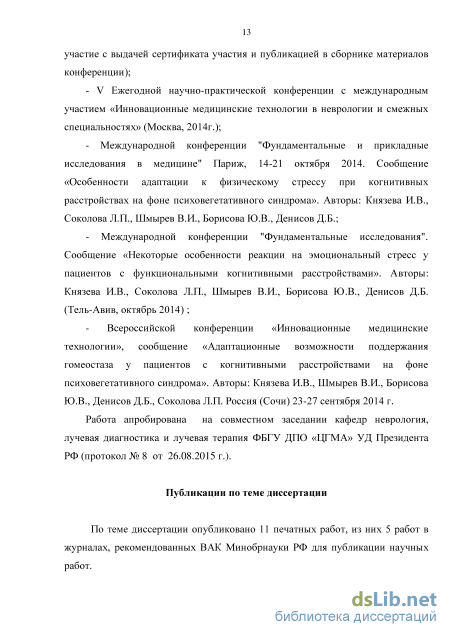 13

участие с выдачей сертификата участия и публикацией в сборнике материалов конференции);

- V Ежегодной научно-практической конференции с международным участием «Инновационные медицинские технологии в неврологии и смежных специальностях» (Москва, 2014г.);

- Международной конференции "Фундаментальные и прикладные исследования в медицине" Париж, 14-21 октября 2014. Сообщение «Особенности адаптации к физическому стрессу при когнитивных расстройствах на фоне психовегетативного синдрома». Авторы: Князева И.В., Соколова Л.П., Шмырев В.И., Борисова Ю.В., Денисов Д.Б.;

- Международной конференции "Фундаментальные исследования". Сообщение «Некоторые особенности реакции на эмоциональный стресс у пациентов с функциональными когнитивными расстройствами». Авторы: Князева И.В., Соколова Л.П., Шмырев В.И., Борисова Ю.В., Денисов Д.Б. (Тель-Авив, октябрь 2014) ;

- Всероссийской конференции «Инновационные медицинские технологии», сообщение «Адаптационные возможности поддержания гомеостаза у пациентов с когнитивными расстройствами на фоне психовегетативного синдрома». Авторы: Князева И.В., Шмырев В.И., Борисова Ю.В., Денисов Д.Б., Соколова Л.П. Россия (Сочи) 23-27 сентября 2014 г.

Работа апробирована на совместном заседании кафедр неврология, лучевая диагностика и лучевая терапия ФБГУ ДПО «ЦГМА» УД Президента РФ (протокол № 8 от 26.08.2015 г.).

Публикации по теме диссертации

По теме диссертации опубликовано 11 печатных работ, из них 5 работ в журналах, рекомендованных ВАК Минобрнауки РФ для публикации научных работ.

dsLib.net
библиотека диссертаций